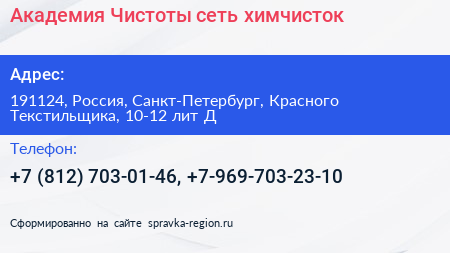 Академия Чистоты сеть химчисток

Адрес:

191124, Россия, Санкт-Петербург, Красного Текстильщика, 10-12 лит Д

Телефон:

+7 (812) 703-01-46, +7-969-703-23-10

Сформированно на сайте spravka-region.ru